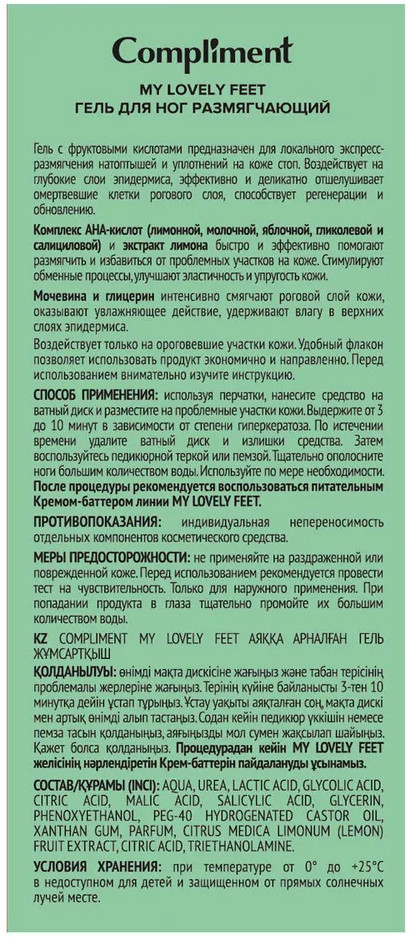 Compliment

MY LOVELY FEET
ГЕЛЬ ДЛЯ НОГ РАЗМЯГЧАЮЩИЙ

Гель с фруктовыми кислотами предназначен для локального экспресс-размягчения натоптышей и уплотнений на коже стоп. Воздействует на глубокие слои эпидермиса, эффективно и деликатно отшелушивает омертвевшие клетки рогового слоя, способствует регенерации и обновлению.

Комплекс АНА-кислот (лимонной, молочной, яблочной, гликолевой и салициловой) и экстракт лимона быстро и эффективно помогают размягчить и избавиться от проблемных участков на коже. Стимулируют обменные процессы, улучшают эластичность и упругость кожи.

Мочевина и глицерин интенсивно смягчают роговой слой кожи, оказывают увлажняющее действие, удерживают влагу в верхних слоях эпидермиса.

Воздействует только на ороговевшие участки кожи. Удобный флакон позволяет использовать продукт экономично и направленно. Перед использованием внимательно изучите инструкцию.

СПОСОБ ПРИМЕНЕНИЯ: используя перчатки, нанесите средство на ватный диск и разместите на проблемные участки кожи. Выдержите от 3 до 10 минут в зависимости от степени гиперкератоза. По истечении времени удалите ватный диск и излишки средства. Затем воспользуйтесь педикюрной теркой или пемзой. Тщательно ополосните ноги большим количеством воды. Используйте по мере необходимости. После процедуры рекомендуется воспользоваться питательным Кремом-баттером линии MY LOVELY FEET.

ПРОТИВОПОКАЗАНИЯ: индивидуальная непереносимость отдельных компонентов косметического средства.

МЕРЫ ПРЕДОСТОРОЖНОСТИ: не применяйте на раздраженной или поврежденной коже. Перед использованием рекомендуется провести тест на чувствительность. Только для наружного применения. При попадании продукта в глаза тщательно промойте их большим количеством воды.

KZ COMPLIMENT MY LOVELY FEET АЯҚҚА АРНАЛҒАН ГЕЛЬ ЖҰМСАРТҚЫШ

ҚОЛДАНЫЛУЫ: өнімді мақта дискісіне жағыңыз және табан терісінің проблемалы жерлеріне жағыңыз. Терінің күйіне байланысты 3-тен 10 минутқа дейін ұстап тұрыңыз. Ұстау уақыты аяқталған соң, мақта дискі мен артық өнімді алып тастаңыз. Содан кейін педикюр үккішін немесе пемза тасын қолданыңыз, аяғыңызды мол сумен жақсылап шайыңыз. Қажет болса қолданыңыз. Процедурадан кейін MY LOVELY FEET желісінің нәрлендіретін Крем-баттерін пайдалануды ұсынамыз.

СОСТАВ/ҚҰРАМЫ (INCI): AQUA, UREA, LACTIC ACID, GLYCOLIC ACID, CITRIC ACID, MALIC ACID, SALICYLIC ACID, GLYCERIN, PHENOXYETHANOL, PEG-40 HYDROGENATED CASTOR OIL, XANTHAN GUM, PARFUM, CITRUS MEDICA LIMONUM (LEMON) FRUIT EXTRACT, CITRIC ACID, TRIETHANOLAMINE.

УСЛОВИЯ ХРАНЕНИЯ: при температуре от 0° до +25°С в недоступном для детей и защищенном от прямых солнечных лучей месте.